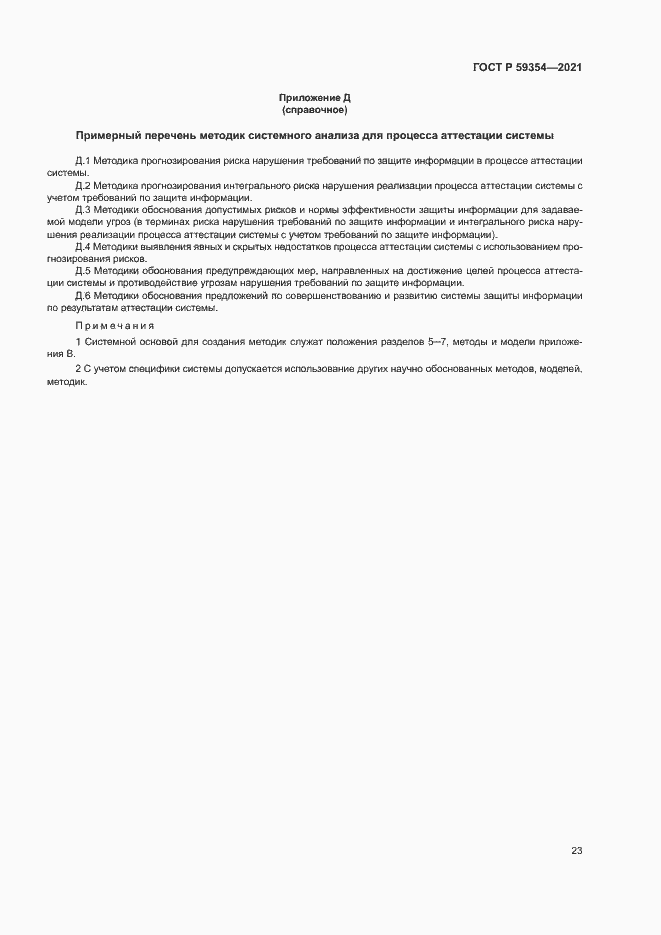 ГОСТ Р 59354—2021

Приложение Д
(справочное)

Примерный перечень методик системного анализа для процесса аттестации системы

Д.1 Методика прогнозирования риска нарушения требований по защите информации в процессе аттестации системы.

Д.2 Методика прогнозирования интегрального риска нарушения реализации процесса аттестации системы с учетом требований по защите информации.

Д.3 Методики обоснования допустимых рисков и нормы эффективности защиты информации для задаваемой модели угроз (в терминах риска нарушения требований по защите информации и интегрального риска нарушения реализации процесса аттестации системы с учетом требований по защите информации).

Д.4 Методики выявления явных и скрытых недостатков процесса аттестации системы с использованием прогнозирования рисков.

Д.5 Методики обоснования предупреждающих мер, направленных на достижение целей процесса аттестации системы и противодействие угрозам нарушения требований по защите информации.

Д.6 Методики обоснования предложений по совершенствованию и развитию системы защиты информации по результатам аттестации системы.

Примечания

1 Системной основой для создания методик служат положения разделов 5—7, методы и модели приложения В.

2 С учетом специфики системы допускается использование других научно обоснованных методов, моделей, методик.

23